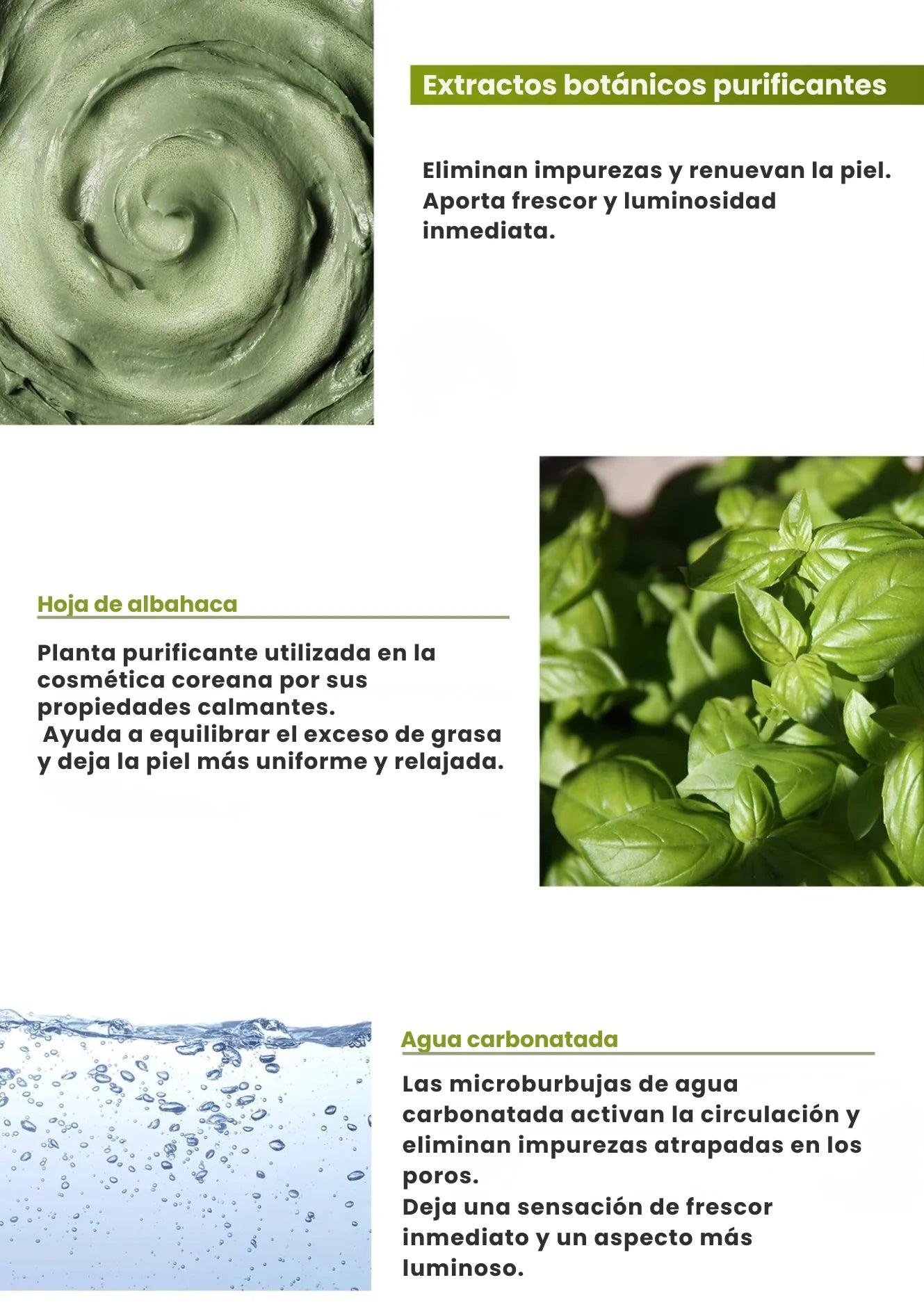 Extractos botánicos purificantes

Eliminan impurezas y renuevan la piel. Aporta frescor y luminosidad inmediata.

Hoja de albahaca

Planta purificante utilizada en la cosmética coreana por sus propiedades calmantes. Ayuda a equilibrar el exceso de grasa y deja la piel más uniforme y relajada.

Agua carbonatada

Las microburbujas de agua carbonatada activan la circulación y eliminan impurezas atrapadas en los poros. Deja una sensación de frescor inmediato y un aspecto más luminoso.